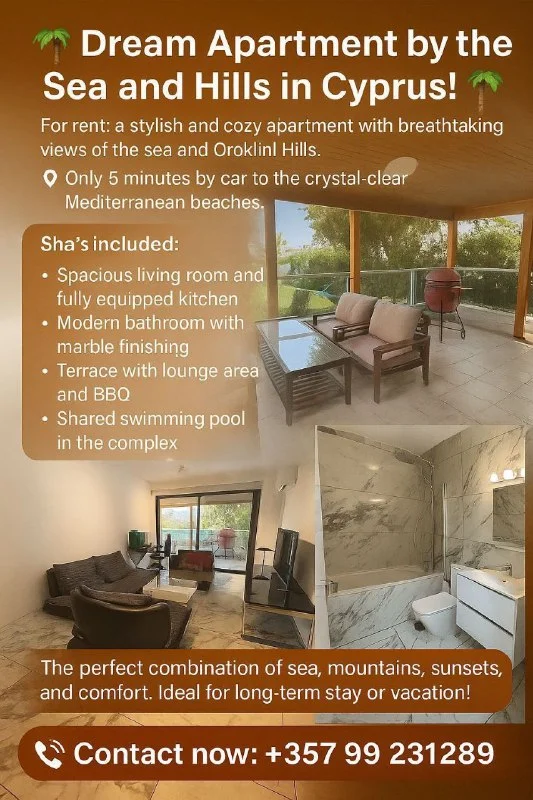 Dream Apartment by the Sea and Hills in Cyprus!

For rent: a stylish and cozy apartment with breathtaking views of the sea and Oroklinl Hills.

Only 5 minutes by car to the crystal-clear Mediterranean beaches.

Sha's included:

• Spacious living room and fully equipped kitchen
• Modern bathroom with marble finishing
• Terrace with lounge area and BBQ
• Shared swimming pool in the complex

The perfect combination of sea, mountains, sunsets, and comfort. Ideal for long-term stay or vacation!

Contact now: +357 99 231289